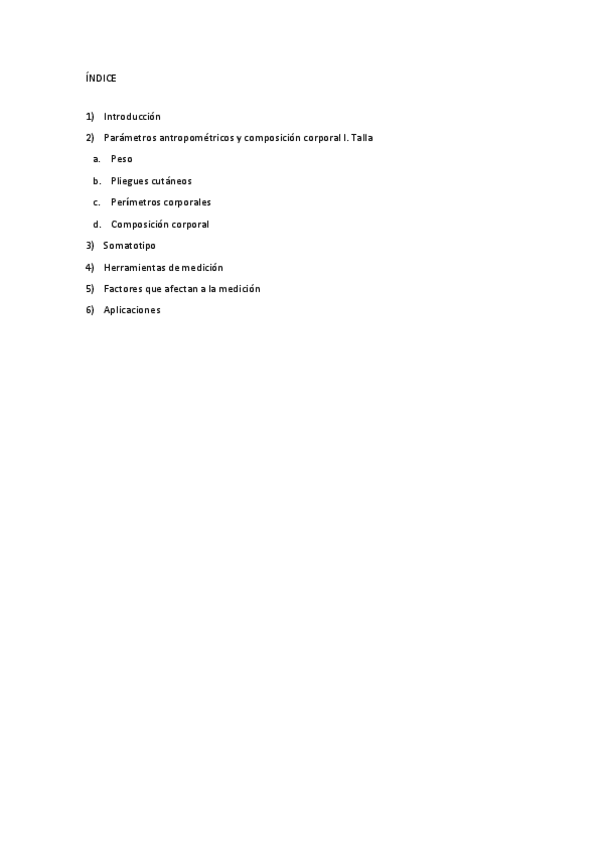 ÍNDICE

1) Introducción
2) Parámetros antropométricos y composición corporal I. Talla
a. Peso
b. Pliegues cutáneos
c. Perímetros corporales
d. Composición corporal
3) Somatotipo
4) Herramientas de medición
5) Factores que afectan a la medición
6) Aplicaciones